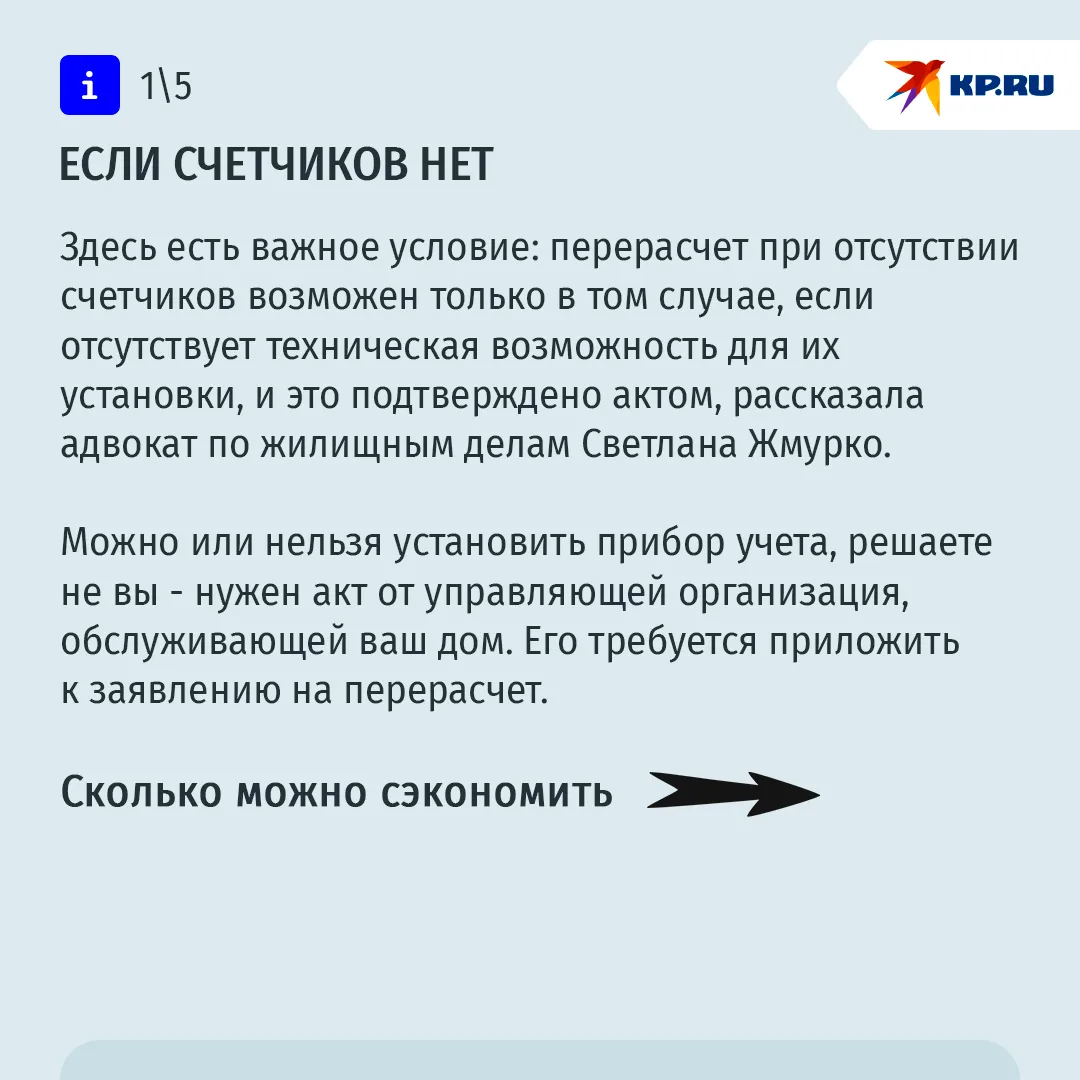 i 1\5

KP.RU

ЕСЛИ СЧЕТЧИКОВ НЕТ

Здесь есть важное условие: перерасчет при отсутствии счетчиков возможен только в том случае, если отсутствует техническая возможность для их установки, и это подтверждено актом, рассказала адвокат по жилищным делам Светлана Жмурко.

Можно или нельзя установить прибор учета, решаете не вы - нужен акт от управляющей организация, обслуживающей ваш дом. Его требуется приложить к заявлению на перерасчет.

Сколько можно сэкономить